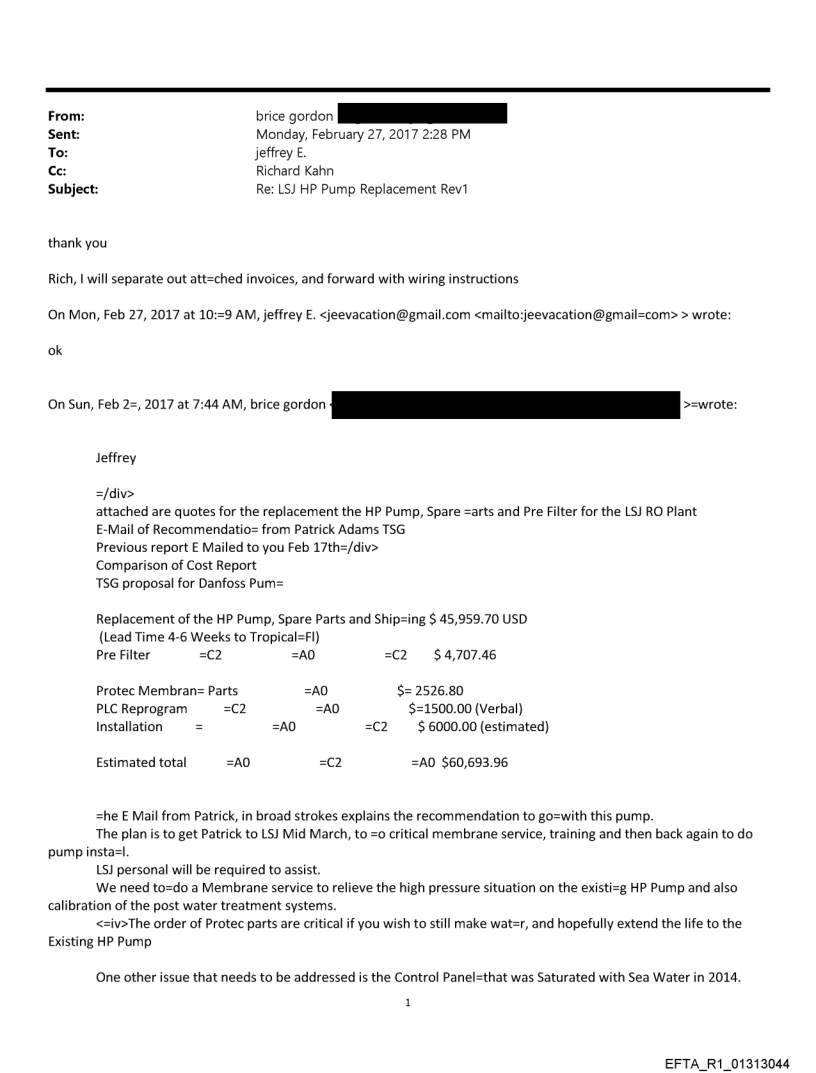 From: brice gordon
Sent: Monday, February 27, 2017 2:28 PM
To: jeffrey E.
Cc: Richard Kahn
Subject: Re: LSJ HP Pump Replacement Rev1

thank you

Rich, I will separate out att=ched invoices, and forward with wiring instructions

On Mon, Feb 27, 2017 at 10:=9 AM, jeffrey E. <jeevacation@gmail.com <mailto:jeevacation@gmail=com> > wrote:

ok

On Sun, Feb 2=, 2017 at 7:44 AM, brice gordon < >=wrote:

Jeffrey

=/div>
attached are quotes for the replacement the HP Pump, Spare =arts and Pre Filter for the LSJ RO Plant
E-Mail of Recommendatio= from Patrick Adams TSG
Previous report E Mailed to you Feb 17th=/div>
Comparison of Cost Report
TSG proposal for Danfoss Pum=

Replacement of the HP Pump, Spare Parts and Ship=ing $ 45,959.70 USD
(Lead Time 4-6 Weeks to Tropical=Fl)
Pre Filter =C2 =A0 =C2 $ 4,707.46

Protec Membran= Parts =A0 $= 2526.80
PLC Reprogram =C2 =A0 $=1500.00 (Verbal)
Installation = =A0 =C2 $ 6000.00 (estimated)

Estimated total =A0 =C2 =A0 $60,693.96

=he E Mail from Patrick, in broad strokes explains the recommendation to go=with this pump.
The plan is to get Patrick to LSJ Mid March, to =o critical membrane service, training and then back again to do pump insta=l.
LSJ personal will be required to assist.
We need to=do a Membrane service to relieve the high pressure situation on the existi=g HP Pump and also calibration of the post water treatment systems.
<=iv>The order of Protec parts are critical if you wish to still make wat=r, and hopefully extend the life to the Existing HP Pump

One other issue that needs to be addressed is the Control Panel=that was Saturated with Sea Water in 2014.

1

EFTA_R1_01313044